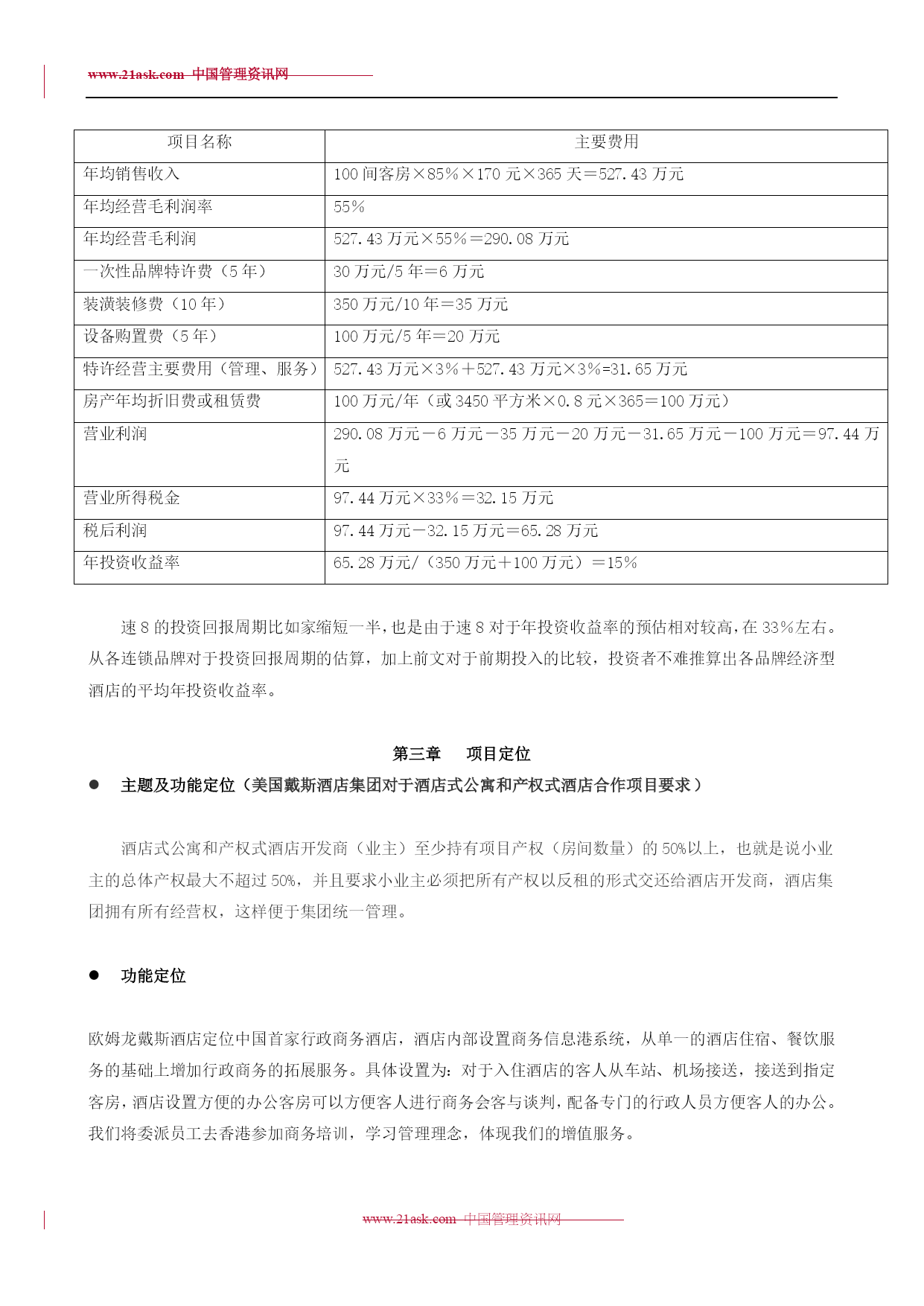 www.21ask.com 中国管理资讯网

| 项目名称 | 主要费用 |
|---|---|
| 年均销售收入 | 100 间客房×85%×170 元×365 天＝527.43 万元 |
| 年均经营毛利润率 | 55% |
| 年均经营毛利润 | 527.43 万元×55%＝290.08 万元 |
| 一次性品牌特许费（5 年） | 30 万元/5 年＝6 万元 |
| 装潢装修费（10 年） | 350 万元/10 年＝35 万元 |
| 设备购置费（5 年） | 100 万元/5 年＝20 万元 |
| 特许经营主要费用（管理、服务） | 527.43 万元×3%＋527.43 万元×3%=31.65 万元 |
| 房产年均折旧费或租赁费 | 100 万元/年（或 3450 平方米×0.8 元×365＝100 万元） |
| 营业利润 | 290.08 万元－6 万元－35 万元－20 万元－31.65 万元－100 万元＝97.44 万元 |
| 营业所得税金 | 97.44 万元×33%＝32.15 万元 |
| 税后利润 | 97.44 万元－32.15 万元＝65.28 万元 |
| 年投资收益率 | 65.28 万元/（350 万元＋100 万元）＝15% |

速 8 的投资回报周期比如家缩短一半，也是由于速 8 对于年投资收益率的预估相对较高，在 33%左右。从各连锁品牌对于投资回报周期的估算，加上前文对于前期投入的比较，投资者不难推算出各品牌经济型酒店的平均年投资收益率。

第三章 项目定位

● 主题及功能定位（美国戴斯酒店集团对于酒店式公寓和产权式酒店合作项目要求）

酒店式公寓和产权式酒店开发商（业主）至少持有项目产权（房间数量）的 50%以上，也就是说小业主的总体产权最大不超过 50%，并且要求小业主必须把所有产权以反租的形式交还给酒店开发商，酒店集团拥有所有经营权，这样便于集团统一管理。

● 功能定位

欧姆龙戴斯酒店定位中国首家行政商务酒店，酒店内部设置商务信息港系统，从单一的酒店住宿、餐饮服务的基础上增加行政商务的拓展服务。具体设置为：对于入住酒店的客人从车站、机场接送，接送到指定客房，酒店设置方便的办公客房可以方便客人进行商务会客与谈判，配备专门的行政人员方便客人的办公。我们将委派员工去香港参加商务培训，学习管理理念，体现我们的增值服务。

www.21ask.com 中国管理资讯网